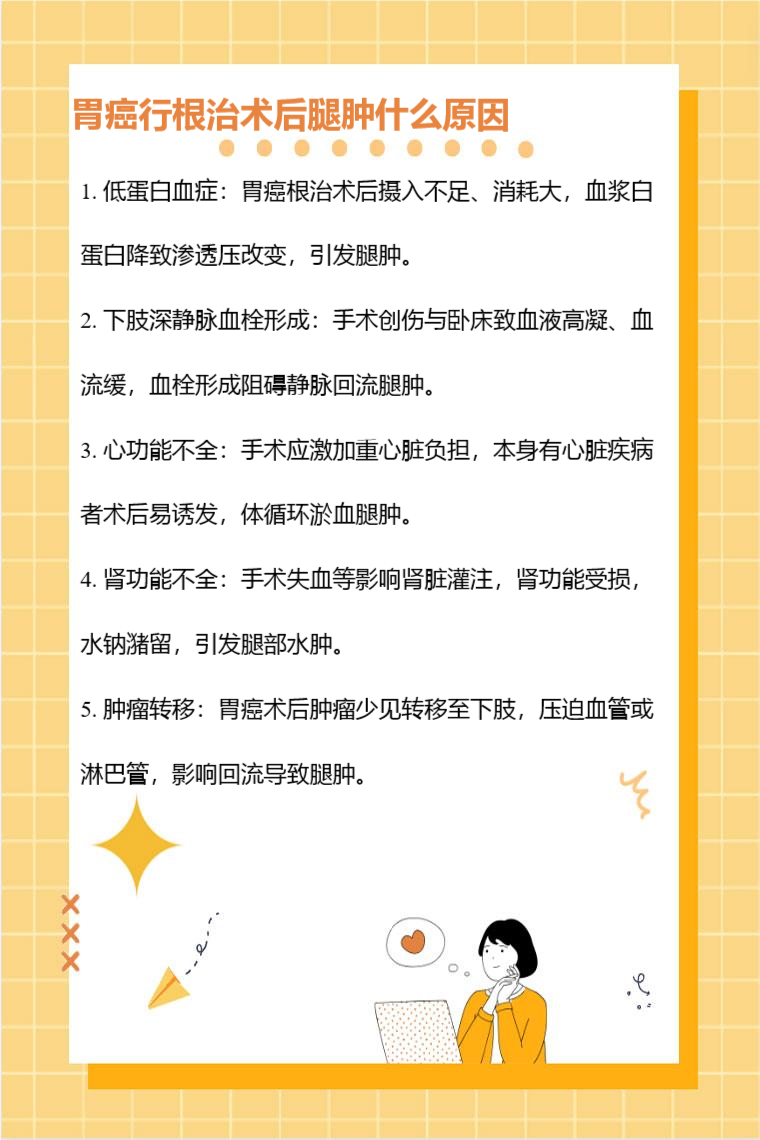 胃癌行根治术后腿肿什么原因

1.低蛋白血症：胃癌根治术后摄入不足、消耗大，血浆白蛋白降致渗透压改变，引发腿肿。

2.下肢深静脉血栓形成：手术创伤与卧床致血液高凝、血流缓，血栓形成阻碍静脉回流腿肿。

3.心功能不全：手术应激加重心脏负担，本身有心脏疾病者术后易诱发，体循环淤血腿肿。

4.肾功能不全：手术失血等影响肾脏灌注，肾功能受损，水钠潴留，引发腿部水肿。

5.肿瘤转移：胃癌术后肿瘤少见转移至下肢，压迫血管或淋巴管，影响回流导致腿肿。